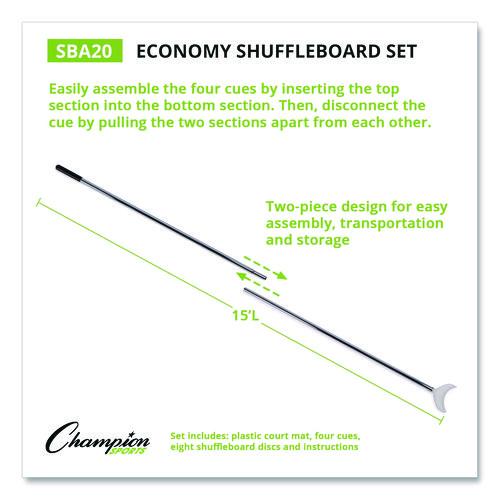 SBA20 ECONOMY SHUFFLEBOARD SET

Easily assemble the four cues by inserting the top section into the bottom section. Then, disconnect the cue by pulling the two sections apart from each other.

Two-piece design for easy assembly, transportation and storage

15'L

Champion SPORTS

Set includes: plastic court mat, four cues, eight shuffleboard discs and instructions